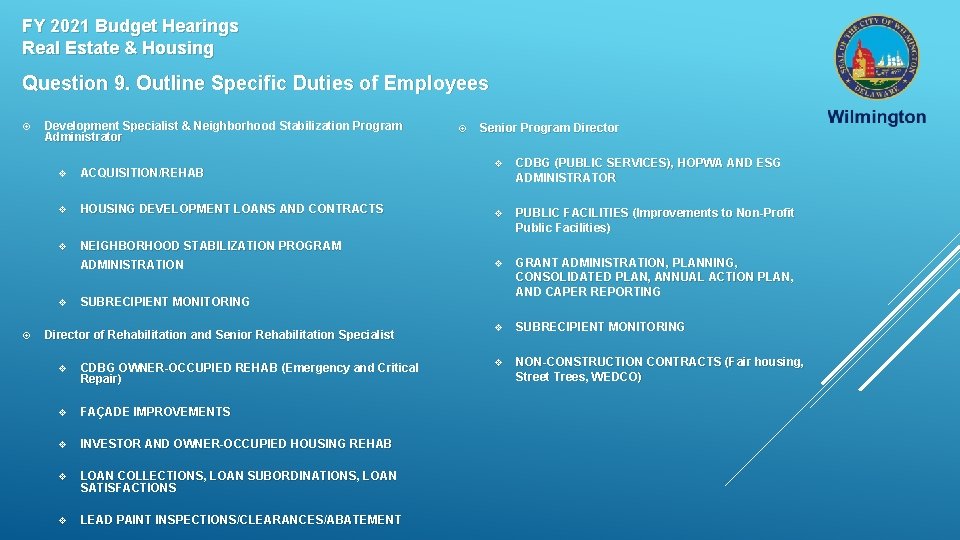 FY 2021 Budget Hearings
Real Estate & Housing

Question 9. Outline Specific Duties of Employees

SEAL OF THE CITY OF WILMINGTON DELAWARE

Wilmington

Development Specialist & Neighborhood Stabilization Program Administrator

ACQUISITION/REHAB

HOUSING DEVELOPMENT LOANS AND CONTRACTS

NEIGHBORHOOD STABILIZATION PROGRAM ADMINISTRATION

SUBRECIPIENT MONITORING

Director of Rehabilitation and Senior Rehabilitation Specialist

CDBG OWNER-OCCUPIED REHAB (Emergency and Critical Repair)

FAÇADE IMPROVEMENTS

INVESTOR AND OWNER-OCCUPIED HOUSING REHAB

LOAN COLLECTIONS, LOAN SUBORDINATIONS, LOAN SATISFACTIONS

LEAD PAINT INSPECTIONS/CLEARANCES/ABATEMENT

Senior Program Director

CDBG (PUBLIC SERVICES), HOPWA AND ESG ADMINISTRATOR

PUBLIC FACILITIES (Improvements to Non-Profit Public Facilities)

GRANT ADMINISTRATION, PLANNING, CONSOLIDATED PLAN, ANNUAL ACTION PLAN, AND CAPER REPORTING

SUBRECIPIENT MONITORING

NON-CONSTRUCTION CONTRACTS (Fair housing, Street Trees, WEDCO)